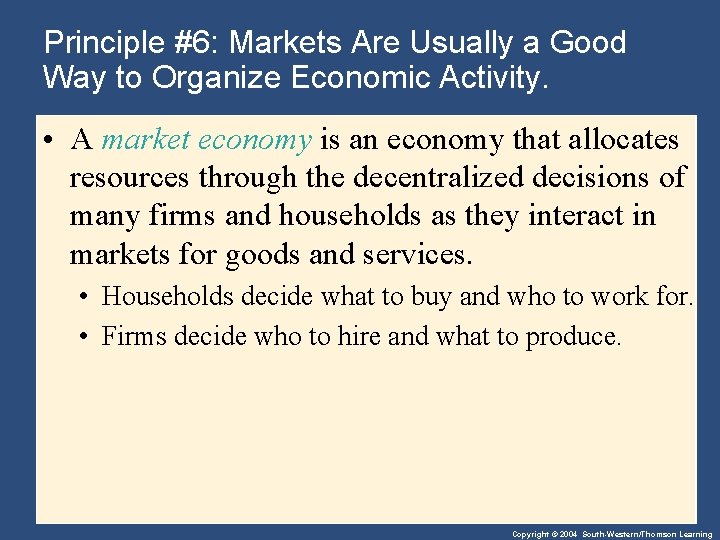 Principle #6: Markets Are Usually a Good Way to Organize Economic Activity.

• A market economy is an economy that allocates resources through the decentralized decisions of many firms and households as they interact in markets for goods and services.

• Households decide what to buy and who to work for.

• Firms decide who to hire and what to produce.

Copyright © 2004 South-Western/Thomson Learning